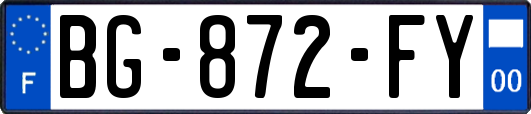 F
BG-872-FY
00